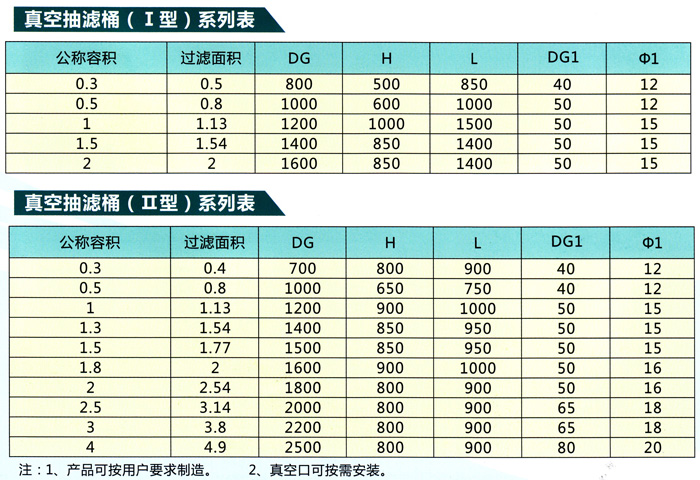 真空抽滤桶（I型）系列表

| 公称容积 | 过滤面积 | DG | H | L | DG1 | Φ1 |
|---|---|---|---|---|---|---|
| 0.3 | 0.5 | 800 | 500 | 850 | 40 | 12 |
| 0.5 | 0.8 | 1000 | 600 | 1000 | 50 | 12 |
| 1 | 1.13 | 1200 | 1000 | 1500 | 50 | 15 |
| 1.5 | 1.54 | 1400 | 850 | 1400 | 50 | 15 |
| 2 | 2 | 1600 | 850 | 1400 | 50 | 15 |

真空抽滤桶（II型）系列表

| 公称容积 | 过滤面积 | DG | H | L | DG1 | Φ1 |
|---|---|---|---|---|---|---|
| 0.3 | 0.4 | 700 | 800 | 900 | 40 | 12 |
| 0.5 | 0.8 | 1000 | 650 | 750 | 40 | 12 |
| 1 | 1.13 | 1200 | 900 | 1000 | 50 | 15 |
| 1.3 | 1.54 | 1400 | 850 | 950 | 50 | 15 |
| 1.5 | 1.77 | 1500 | 850 | 950 | 50 | 15 |
| 1.8 | 2 | 1600 | 900 | 1000 | 50 | 16 |
| 2 | 2.54 | 1800 | 800 | 900 | 50 | 16 |
| 2.5 | 3.14 | 2000 | 800 | 900 | 65 | 18 |
| 3 | 3.8 | 2200 | 800 | 900 | 65 | 18 |
| 4 | 4.9 | 2500 | 800 | 900 | 80 | 20 |

注：1、产品可按用户要求制造。 2、真空口可按需安装。